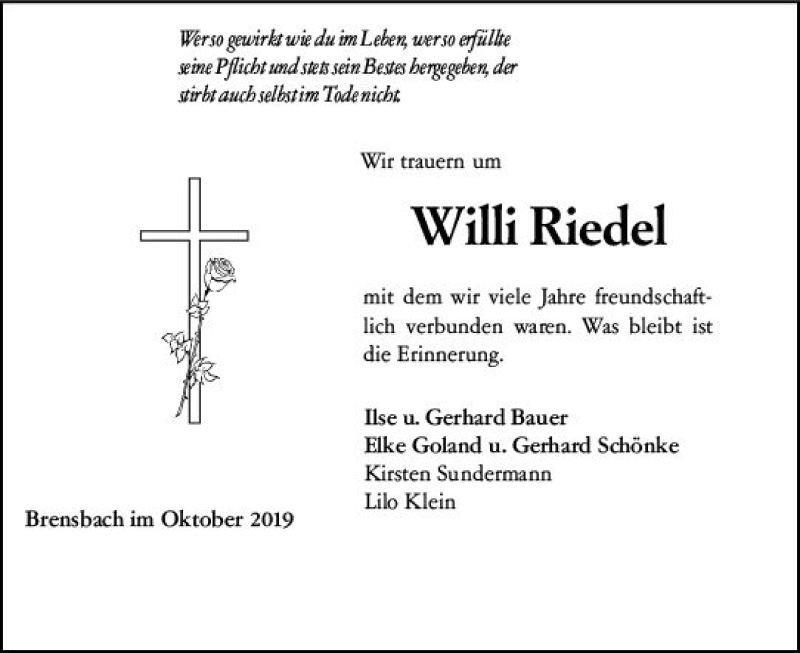 Wer so gewirkt wie du im Leben, wer so erfüllte seine Pflicht und stets sein Bestes hergegeben, der stirbt auch selbst im Tode nicht.

Wir trauern um

Willi Riedel

mit dem wir viele Jahre freundschaftlich verbunden waren. Was bleibt ist die Erinnerung.

Ilse u. Gerhard Bauer
Elke Goland u. Gerhard Schönke
Kirsten Sundermann
Lilo Klein

Brensbach im Oktober 2019